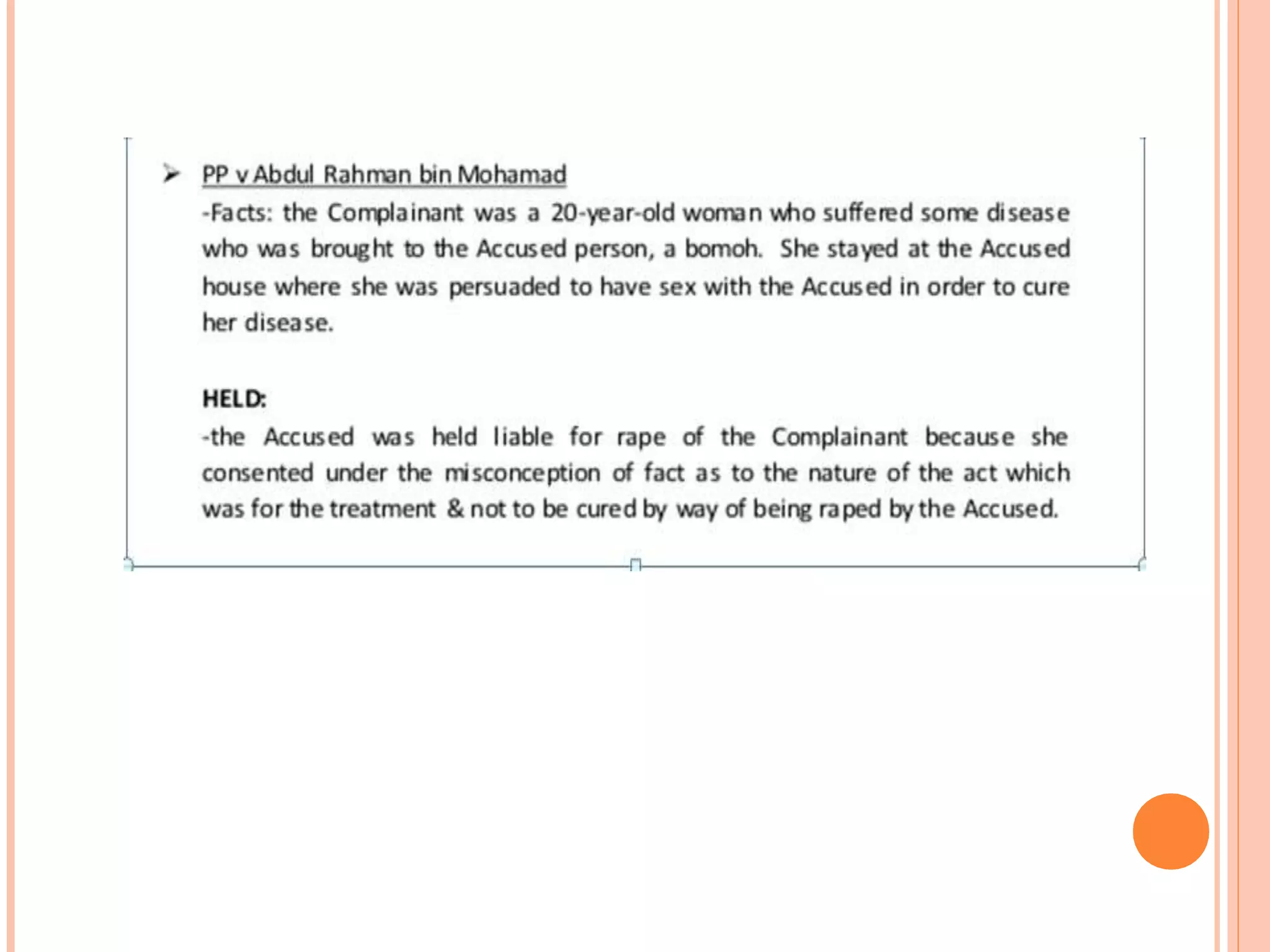 ➢ PP v Abdul Rahman bin Mohamad

-Facts: the Complainant was a 20-year-old woman who suffered some disease who was brought to the Accused person, a bomoh. She stayed at the Accused house where she was persuaded to have sex with the Accused in order to cure her disease.

HELD:

-the Accused was held liable for rape of the Complainant because she consented under the misconception of fact as to the nature of the act which was for the treatment & not to be cured by way of being raped by the Accused.